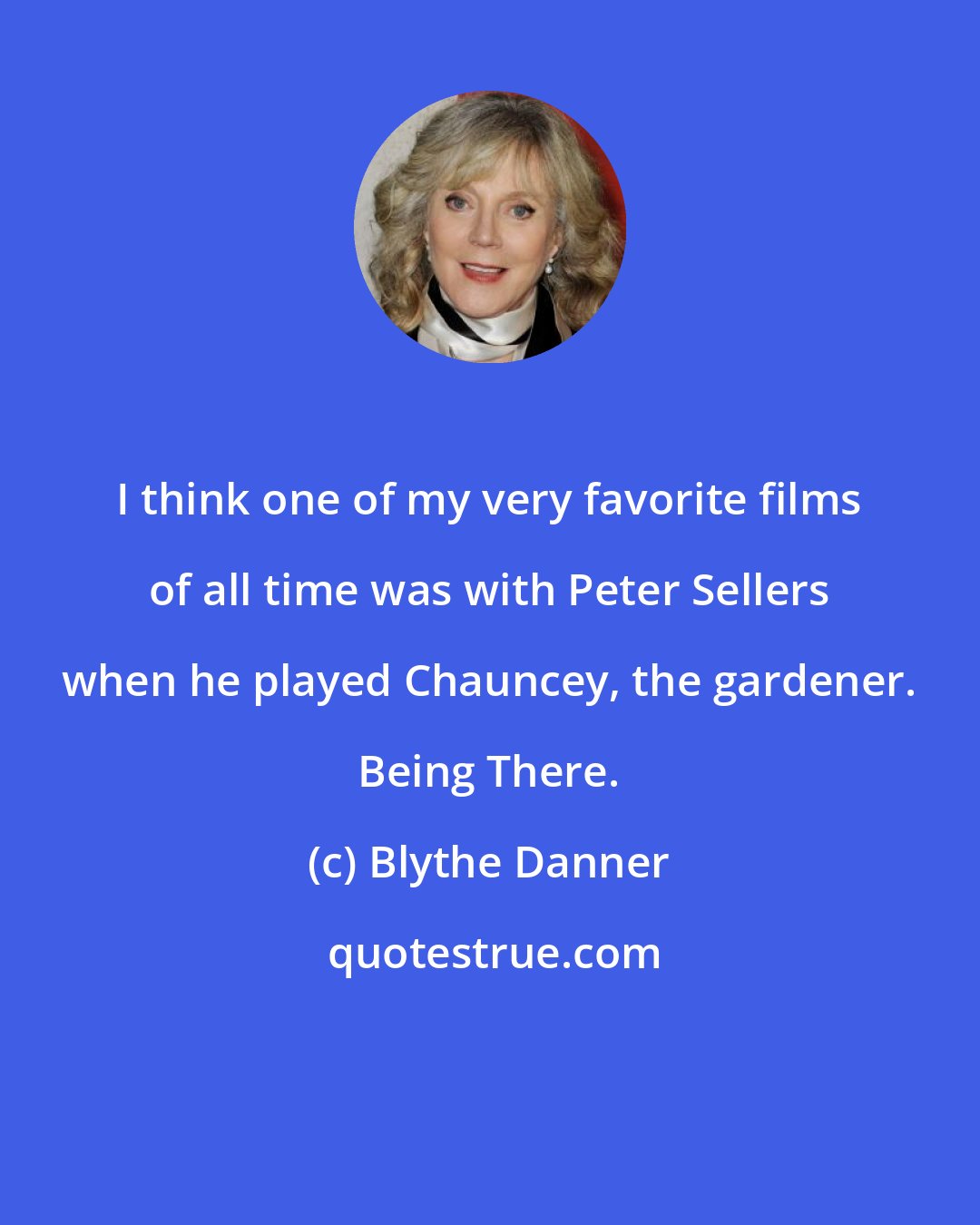 I think one of my very favorite films of all time was with Peter Sellers when he played Chauncey, the gardener. Being There.

(c) Blythe Danner

quotestrue.com